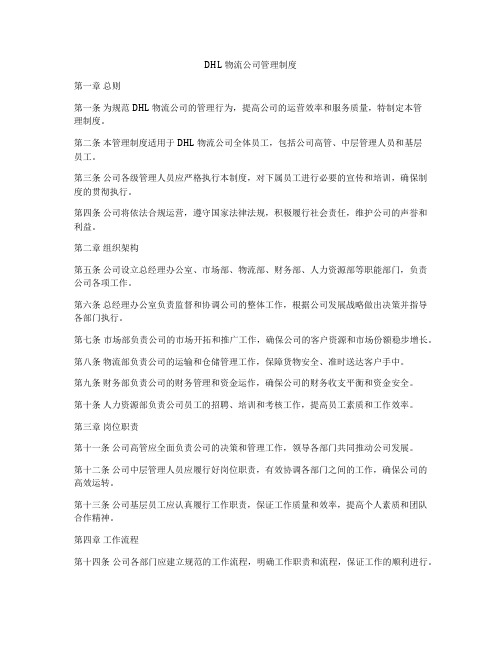 DHL 物流公司管理制度

第一章 总则

第一条 为规范 DHL 物流公司的管理行为，提高公司的运营效率和服务质量，特制定本管理制度。

第二条 本管理制度适用于 DHL 物流公司全体员工，包括公司高管、中层管理人员和基层员工。

第三条 公司各级管理人员应严格执行本制度，对下属员工进行必要的宣传和培训，确保制度的贯彻执行。

第四条 公司将依法合规运营，遵守国家法律法规，积极履行社会责任，维护公司的声誉和利益。

第二章 组织架构

第五条 公司设立总经理办公室、市场部、物流部、财务部、人力资源部等职能部门，负责公司各项工作。

第六条 总经理办公室负责监督和协调公司的整体工作，根据公司发展战略做出决策并指导各部门执行。

第七条 市场部负责公司的市场开拓和推广工作，确保公司的客户资源和市场份额稳步增长。

第八条 物流部负责公司的运输和仓储管理工作，保障货物安全、准时送达客户手中。

第九条 财务部负责公司的财务管理和资金运作，确保公司的财务收支平衡和资金安全。

第十条 人力资源部负责公司员工的招聘、培训和考核工作，提高员工素质和工作效率。

第三章 岗位职责

第十一条 公司高管应全面负责公司的决策和管理工作，领导各部门共同推动公司发展。

第十二条 公司中层管理人员应履行好岗位职责，有效协调各部门之间的工作，确保公司的高效运转。

第十三条 公司基层员工应认真履行工作职责，保证工作质量和效率，提高个人素质和团队合作精神。

第四章 工作流程

第十四条 公司各部门应建立规范的工作流程，明确工作职责和流程，保证工作的顺利进行。